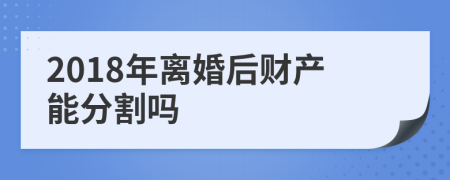 2018年离婚后财产能分割吗